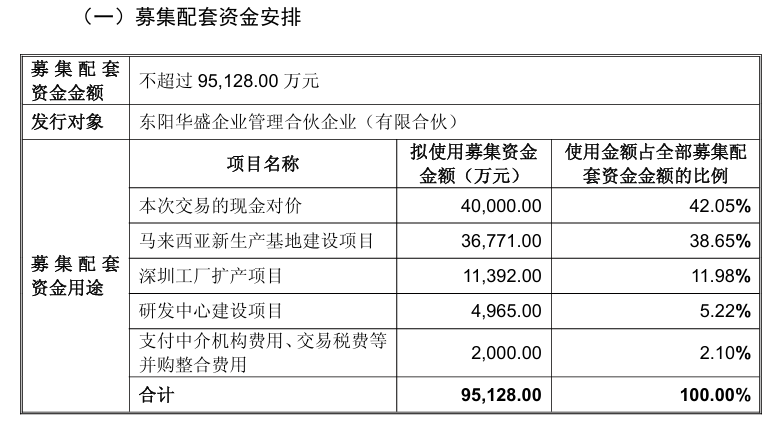 （一）募集配套资金安排

| 募集配套资金金额 | 不超过95,128.00万元 | | |
|---|---|---|---|
| 发行对象 | 东阳华盛企业管理合伙企业（有限合伙） | | |
| 募集配套资金用途 | 项目名称 | 拟使用募集资金金额（万元） | 使用金额占全部募集配套资金金额的比例 |
| | 本次交易的现金对价 | 40,000.00 | 42.05% |
| | 马来西亚新生产基地建设项目 | 36,771.00 | 38.65% |
| | 深圳工厂扩产项目 | 11,392.00 | 11.98% |
| | 研发中心建设项目 | 4,965.00 | 5.22% |
| | 支付中介机构费用、交易税费等并购整合费用 | 2,000.00 | 2.10% |
| | 合计 | 95,128.00 | 100.00% |